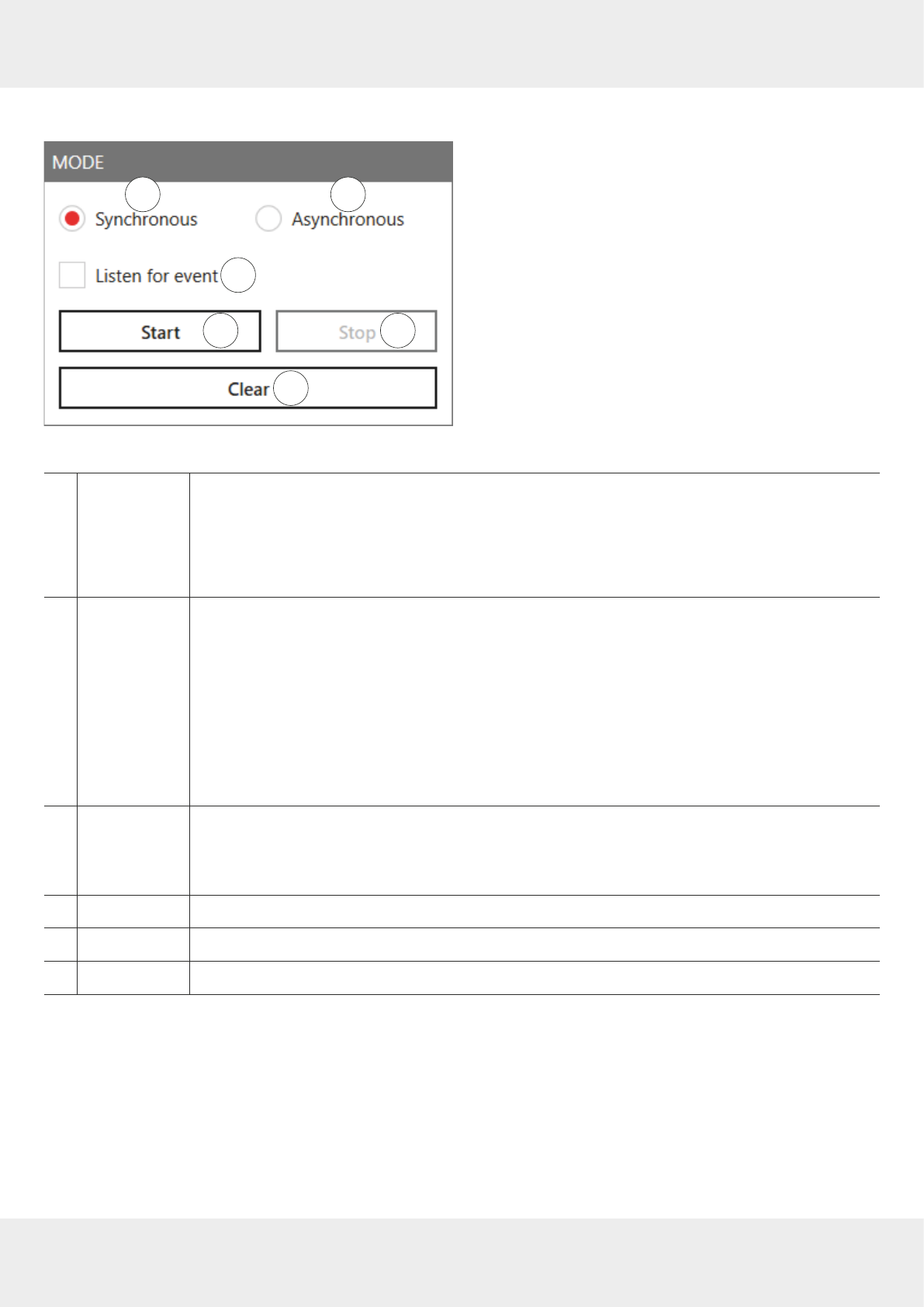 MODE

Synchronous

Asynchronous

Listen for event

Start

Stop

Clear